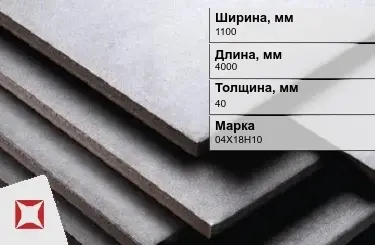 Ширина, мм
1100

Длина, мм
4000

Толщина, мм
40

Марка
04Х18Н10